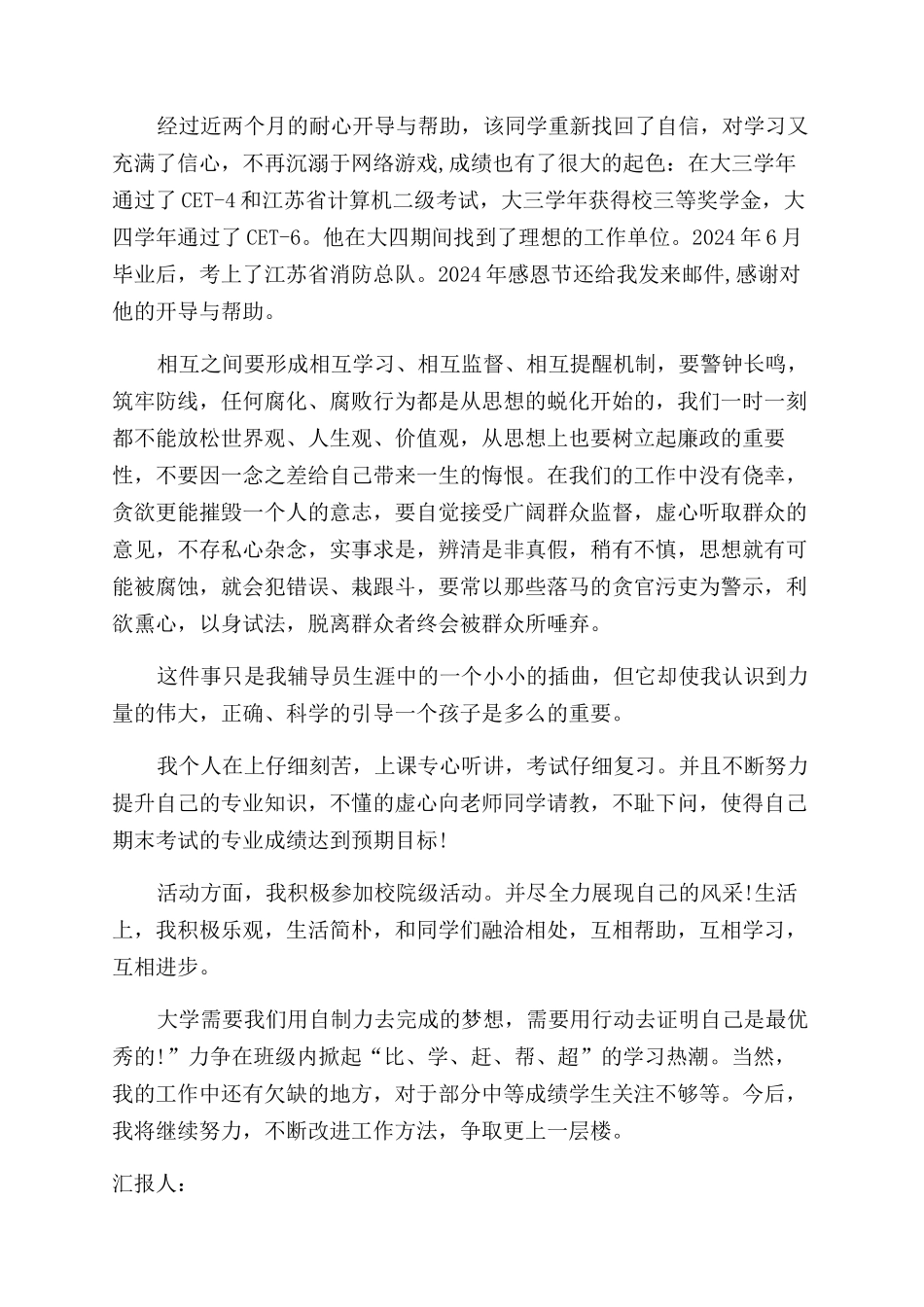 经过近两个月的耐心开导与帮助，该同学重新找回了自信，对学习又充满了信心，不再沉溺于网络游戏,成绩也有了很大的起色：在大三学年通过了CET-4和江苏省计算机二级考试，大三学年获得校三等奖学金，大四学年通过了CET-6。他在大四期间找到了理想的工作单位。2024年6月毕业后，考上了江苏省消防总队。2024年感恩节还给我发来邮件,感谢对他的开导与帮助。

相互之间要形成相互学习、相互监督、相互提醒机制，要警钟长鸣，筑牢防线，任何腐化、腐败行为都是从思想的蜕化开始的，我们一时一刻都不能放松世界观、人生观、价值观，从思想上也要树立起廉政的重要性，不要因一念之差给自己带来一生的悔恨。在我们的工作中没有侥幸，贪欲更能摧毁一个人的意志，要自觉接受广阔群众监督，虚心听取群众的意见，不存私心杂念，实事求是，辨清是非真假，稍有不慎，思想就有可能被腐蚀，就会犯错误、栽跟斗，要常以那些落马的贪官污吏为警示，利欲熏心，以身试法，脱离群众者终会被群众所唾弃。

这件事只是我辅导员生涯中的一个小小的插曲，但它却使我认识到力量的伟大，正确、科学的引导一个孩子是多么的重要。

我个人在上仔细刻苦，上课专心听讲，考试仔细复习。并且不断努力提升自己的专业知识，不懂的虚心向老师同学请教，不耻下问，使得自己期末考试的专业成绩达到预期目标!

活动方面，我积极参加校院级活动。并尽全力展现自己的风采!生活上，我积极乐观，生活简朴，和同学们融洽相处，互相帮助，互相学习，互相进步。

大学需要我们用自制力去完成的梦想，需要用行动去证明自己是最优秀的!”力争在班级内掀起“比、学、赶、帮、超”的学习热潮。当然，我的工作中还有欠缺的地方，对于部分中等成绩学生关注不够等。今后，我将继续努力，不断改进工作方法，争取更上一层楼。

汇报人：